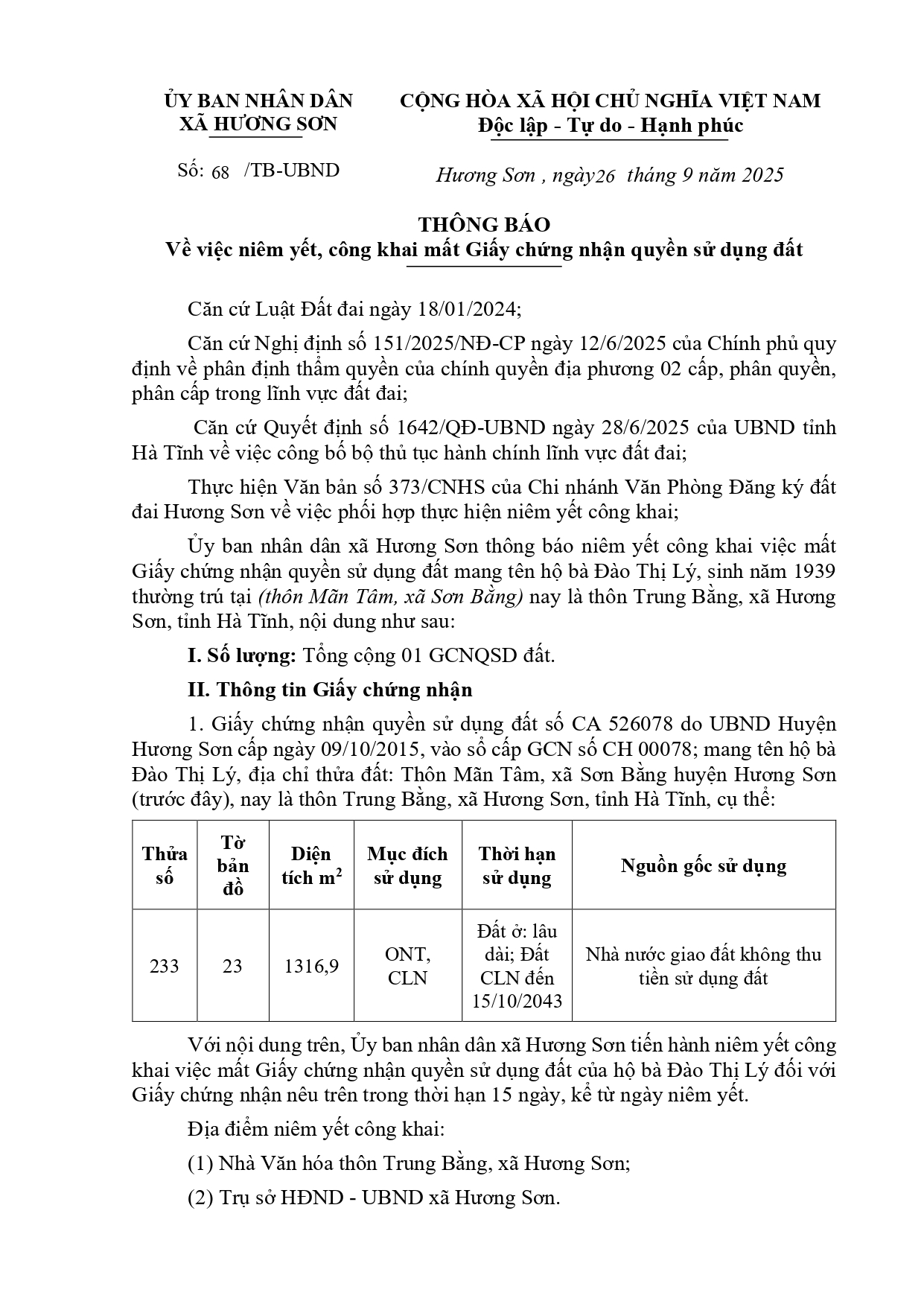 ỦY BAN NHÂN DÂN
XÃ HƯƠNG SƠN

Số: 68 /TB-UBND

CỘNG HÒA XÃ HỘI CHỦ NGHĨA VIỆT NAM
Độc lập - Tự do - Hạnh phúc

Hương Sơn , ngày26 tháng 9 năm 2025

THÔNG BÁO
Về việc niêm yết, công khai mất Giấy chứng nhận quyền sử dụng đất

Căn cứ Luật Đất đai ngày 18/01/2024;

Căn cứ Nghị định số 151/2025/NĐ-CP ngày 12/6/2025 của Chính phủ quy định về phân định thẩm quyền của chính quyền địa phương 02 cấp, phân quyền, phân cấp trong lĩnh vực đất đai;

Căn cứ Quyết định số 1642/QĐ-UBND ngày 28/6/2025 của UBND tỉnh Hà Tĩnh về việc công bố bộ thủ tục hành chính lĩnh vực đất đai;

Thực hiện Văn bản số 373/CNHS của Chi nhánh Văn Phòng Đăng ký đất đai Hương Sơn về việc phối hợp thực hiện niêm yết công khai;

Ủy ban nhân dân xã Hương Sơn thông báo niêm yết công khai việc mất Giấy chứng nhận quyền sử dụng đất mang tên hộ bà Đào Thị Lý, sinh năm 1939 thường trú tại (thôn Mãn Tâm, xã Sơn Bằng) nay là thôn Trung Bằng, xã Hương Sơn, tỉnh Hà Tĩnh, nội dung như sau:

I. Số lượng: Tổng cộng 01 GCNQSD đất.

II. Thông tin Giấy chứng nhận

1. Giấy chứng nhận quyền sử dụng đất số CA 526078 do UBND Huyện Hương Sơn cấp ngày 09/10/2015, vào sổ cấp GCN số CH 00078; mang tên hộ bà Đào Thị Lý, địa chỉ thửa đất: Thôn Mãn Tâm, xã Sơn Bằng huyện Hương Sơn (trước đây), nay là thôn Trung Bằng, xã Hương Sơn, tỉnh Hà Tĩnh, cụ thể:

| Thửa số | Tờ bản đồ | Diện tích $m^2$ | Mục đích sử dụng | Thời hạn sử dụng | Nguồn gốc sử dụng |
|---|---|---|---|---|---|
| 233 | 23 | 1316,9 | ONT, CLN | Đất ở: lâu dài; Đất CLN đến 15/10/2043 | Nhà nước giao đất không thu tiền sử dụng đất |

Với nội dung trên, Ủy ban nhân dân xã Hương Sơn tiến hành niêm yết công khai việc mất Giấy chứng nhận quyền sử dụng đất của hộ bà Đào Thị Lý đối với Giấy chứng nhận nêu trên trong thời hạn 15 ngày, kể từ ngày niêm yết.

Địa điểm niêm yết công khai:

(1) Nhà Văn hóa thôn Trung Bằng, xã Hương Sơn;

(2) Trụ sở HĐND - UBND xã Hương Sơn.